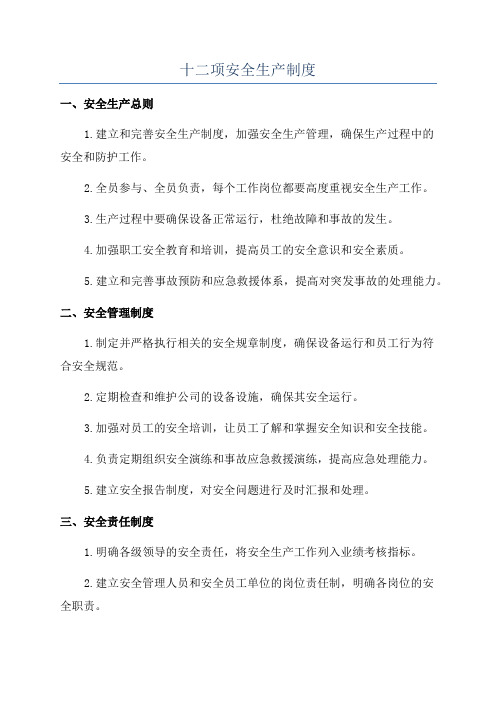 十二项安全生产制度

一、安全生产总则

1.建立和完善安全生产制度，加强安全生产管理，确保生产过程中的安全和防护工作。

2.全员参与、全员负责，每个工作岗位都要高度重视安全生产工作。

3.生产过程中要确保设备正常运行，杜绝故障和事故的发生。

4.加强职工安全教育和培训，提高员工的安全意识和安全素质。

5.建立和完善事故预防和应急救援体系，提高对突发事故的处理能力。

二、安全管理制度

1.制定并严格执行相关的安全规章制度，确保设备运行和员工行为符合安全规范。

2.定期检查和维护公司的设备设施，确保其安全运行。

3.加强对员工的安全培训，让员工了解和掌握安全知识和安全技能。

4.负责定期组织安全演练和事故应急救援演练，提高应急处理能力。

5.建立安全报告制度，对安全问题进行及时汇报和处理。

三、安全责任制度

1.明确各级领导的安全责任，将安全生产工作列入业绩考核指标。

2.建立安全管理人员和安全员工单位的岗位责任制，明确各岗位的安全职责。